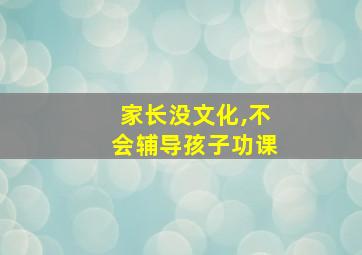 家长没文化,不会辅导孩子功课